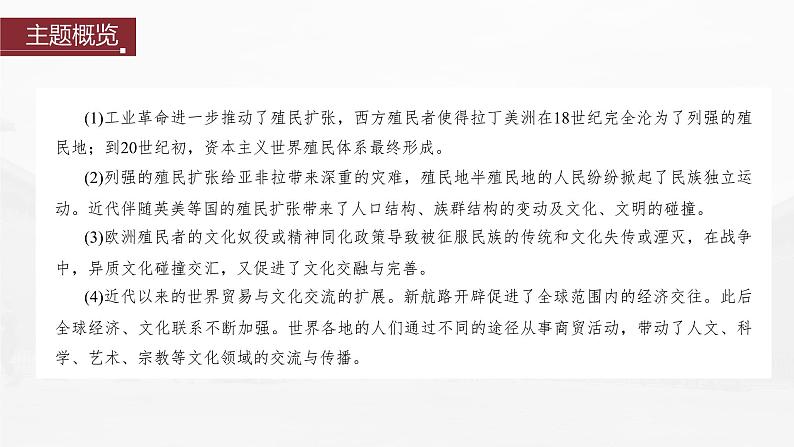 主题概览

(1)工业革命进一步推动了殖民扩张，西方殖民者使得拉丁美洲在18世纪完全沦为了列强的殖民地；到20世纪初，资本主义世界殖民体系最终形成。

(2)列强的殖民扩张给亚非拉带来深重的灾难，殖民地半殖民地的人民纷纷掀起了民族独立运动。近代伴随英美等国的殖民扩张带来了人口结构、族群结构的变动及文化、文明的碰撞。

(3)欧洲殖民者的文化奴役或精神同化政策导致被征服民族的传统和文化失传或湮灭，在战争中，异质文化碰撞交汇，又促进了文化交融与完善。

(4)近代以来的世界贸易与文化交流的扩展。新航路开辟促进了全球范围内的经济交往。此后全球经济、文化联系不断加强。世界各地的人们通过不同的途径从事商贸活动，带动了人文、科学、艺术、宗教等文化领域的交流与传播。